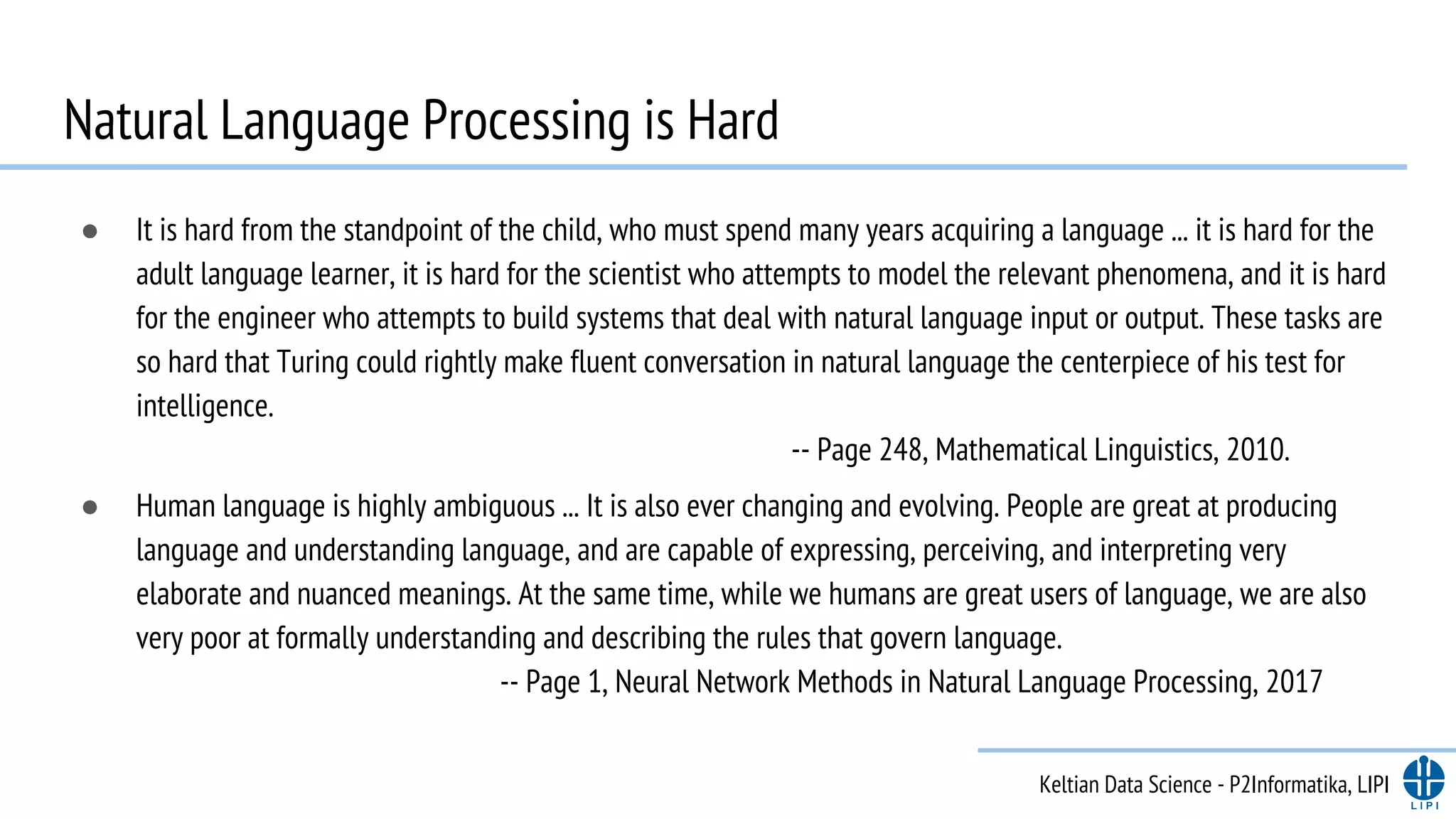 Natural Language Processing is Hard

● It is hard from the standpoint of the child, who must spend many years acquiring a language ... it is hard for the adult language learner, it is hard for the scientist who attempts to model the relevant phenomena, and it is hard for the engineer who attempts to build systems that deal with natural language input or output. These tasks are so hard that Turing could rightly make fluent conversation in natural language the centerpiece of his test for intelligence.

-- Page 248, Mathematical Linguistics, 2010.

● Human language is highly ambiguous ... It is also ever changing and evolving. People are great at producing language and understanding language, and are capable of expressing, perceiving, and interpreting very elaborate and nuanced meanings. At the same time, while we humans are great users of language, we are also very poor at formally understanding and describing the rules that govern language.

-- Page 1, Neural Network Methods in Natural Language Processing, 2017

Keltian Data Science - P2Informatika, LIPI

LIPI